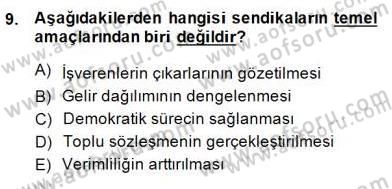 9. Aşağıdakilerden hangisi sendikaların temel amaçlarından biri değildir?

A) İşverenlerin çıkarlarının gözetilmesi
B) Gelir dağılımının dengelenmesi
C) Demokratik sürecin sağlanması
D) Toplu sözleşmenin gerçekleştirilmesi
E) Verimliliğin arttırılması

www.aofsoru.com